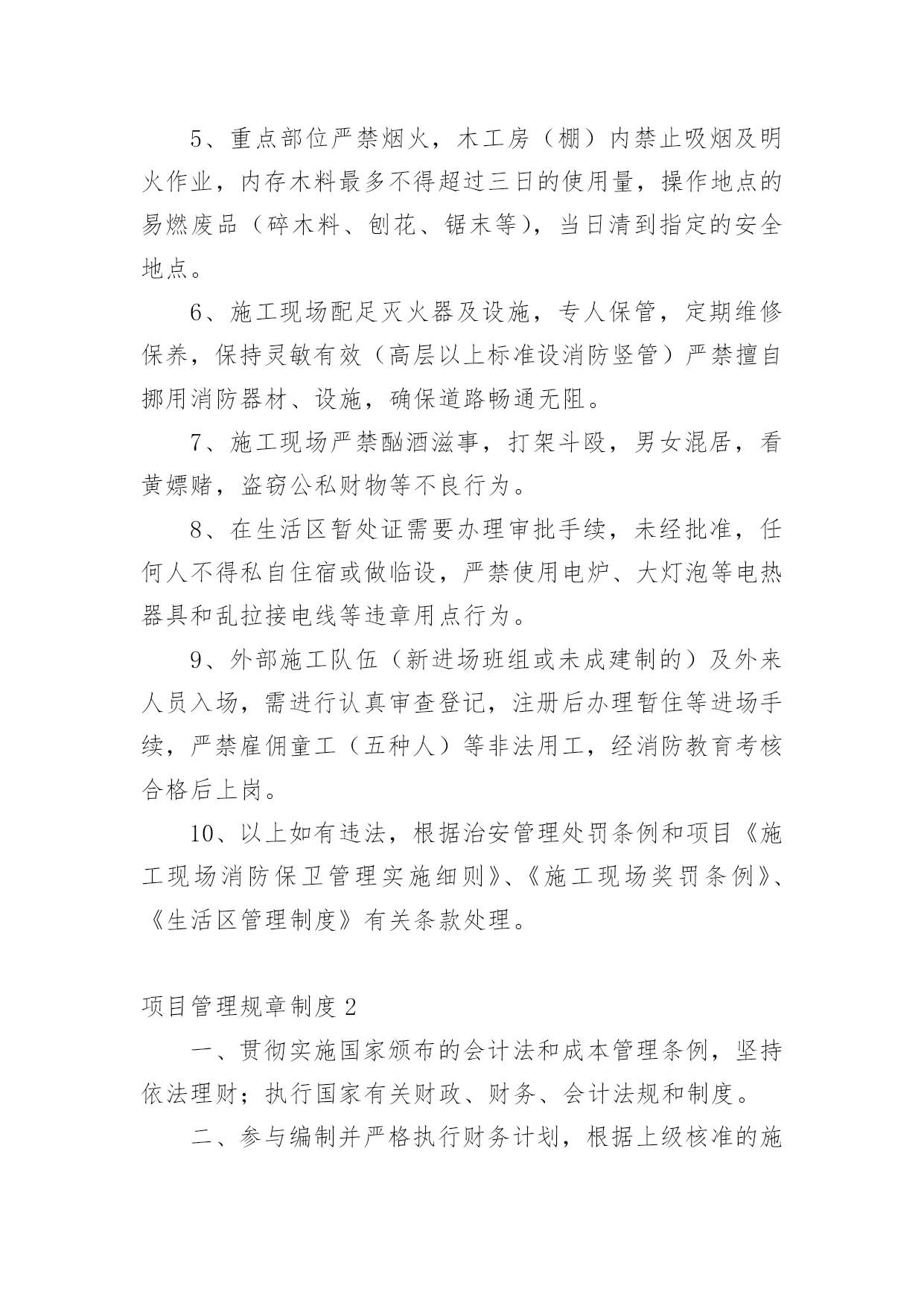 5、重点部位严禁烟火，木工房（棚）内禁止吸烟及明火作业，内存木料最多不得超过三日的使用量，操作地点的易燃废品（碎木料、刨花、锯末等），当日清到指定的安全地点。

6、施工现场配足灭火器及设施，专人保管，定期维修保养，保持灵敏有效（高层以上标准设消防竖管）严禁擅自挪用消防器材、设施，确保道路畅通无阻。

7、施工现场严禁酗酒滋事，打架斗殴，男女混居，看黄嫖赌，盗窃公私财物等不良行为。

8、在生活区暂处证需要办理审批手续，未经批准，任何人不得私自住宿或做临设，严禁使用电炉、大灯泡等电热器具和乱拉接电线等违章用点行为。

9、外部施工队伍（新进场班组或未成建制的）及外来人员入场，需进行认真审查登记，注册后办理暂住等进场手续，严禁雇佣童工（五种人）等非法用工，经消防教育考核合格后上岗。

10、以上如有违法，根据治安管理处罚条例和项目《施工现场消防保卫管理实施细则》、《施工现场奖罚条例》、《生活区管理制度》有关条款处理。

项目管理规章制度 2

一、贯彻实施国家颁布的会计法和成本管理条例，坚持依法理财；执行国家有关财政、财务、会计法规和制度。

二、参与编制并严格执行财务计划，根据上级核准的施